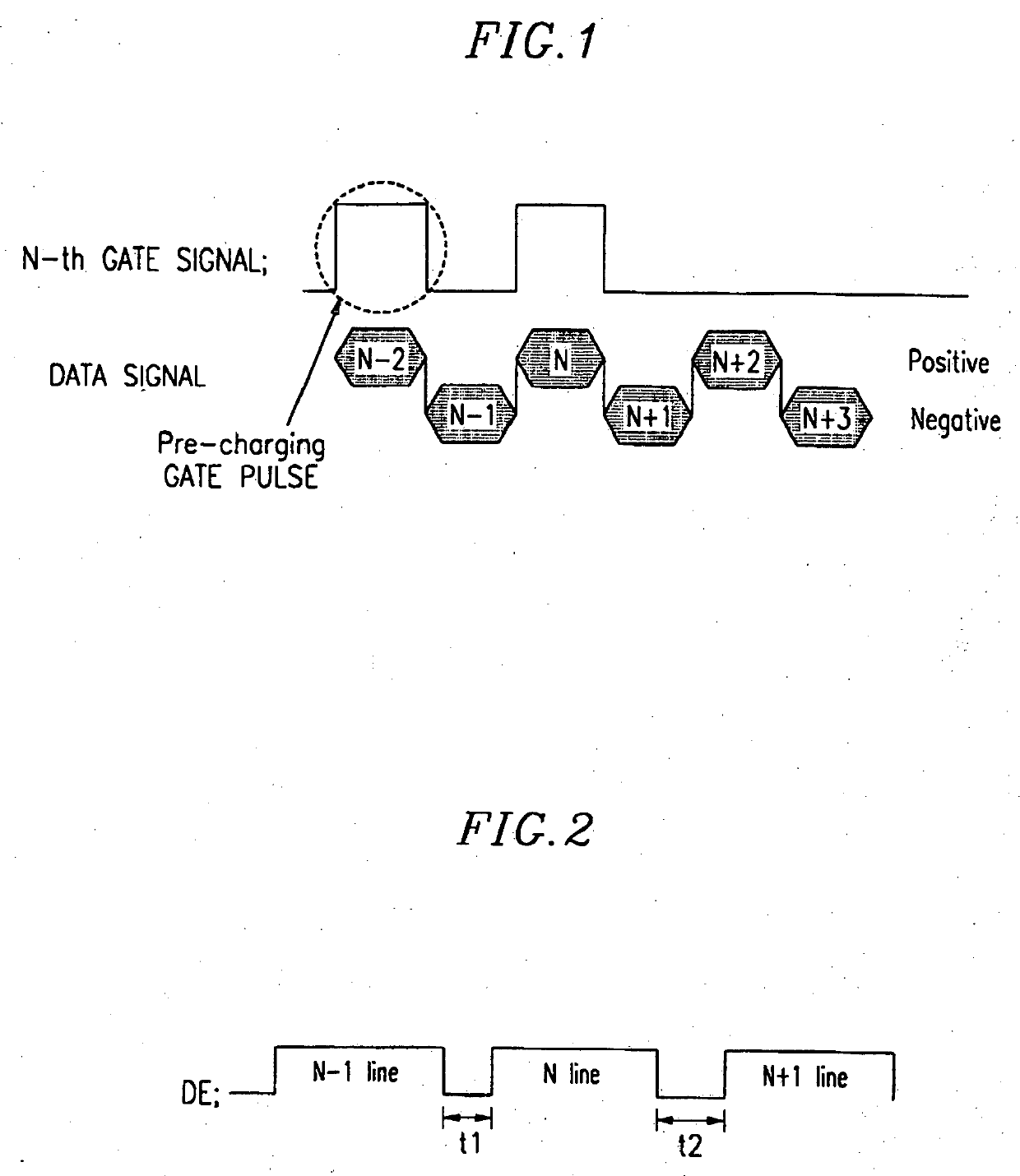 FIG. 1

N-th GATE SIGNAL;

DATA SIGNAL

Pre-charging GATE PULSE

N-2

N-1

N

N+1

N+2

N+3

Positive

Negative

FIG. 2

DE;

N-1 line

N line

N+1 line

t1

t2